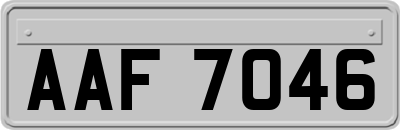 AAF 7046